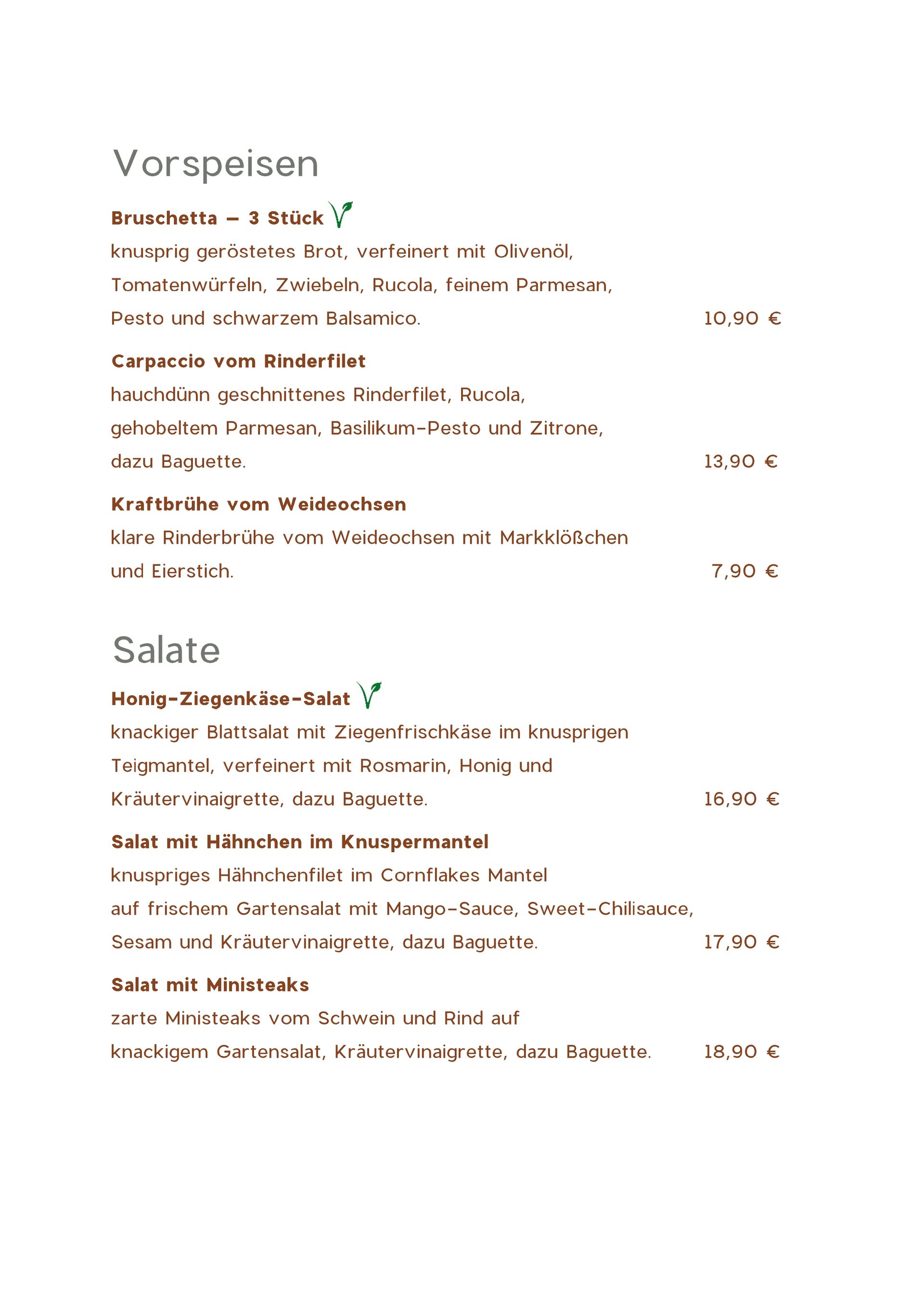 Vorspeisen

Bruschetta – 3 Stück

knusprig geröstetes Brot, verfeinert mit Olivenöl, Tomatenwürfeln, Zwiebeln, Rucola, feinem Parmesan, Pesto und schwarzem Balsamico. 10,90 €

Carpaccio vom Rinderfilet

hauchdünn geschnittenes Rinderfilet, Rucola, gehobeltem Parmesan, Basilikum-Pesto und Zitrone, dazu Baguette. 13,90 €

Kraftbrühe vom Weideochsen

klare Rinderbrühe vom Weideochsen mit Markklößchen und Eierstich. 7,90 €

Salate

Honig-Ziegenkäse-Salat

knackiger Blattsalat mit Ziegenfrischkäse im knusprigen Teigmantel, verfeinert mit Rosmarin, Honig und Kräutervinaigrette, dazu Baguette. 16,90 €

Salat mit Hähnchen im Knuspermantel

knuspriges Hähnchenfilet im Cornflakes Mantel auf frischem Gartensalat mit Mango-Sauce, Sweet-Chilisauce, Sesam und Kräutervinaigrette, dazu Baguette. 17,90 €

Salat mit Ministeaks

zarte Ministeaks vom Schwein und Rind auf knackigem Gartensalat, Kräutervinaigrette, dazu Baguette. 18,90 €